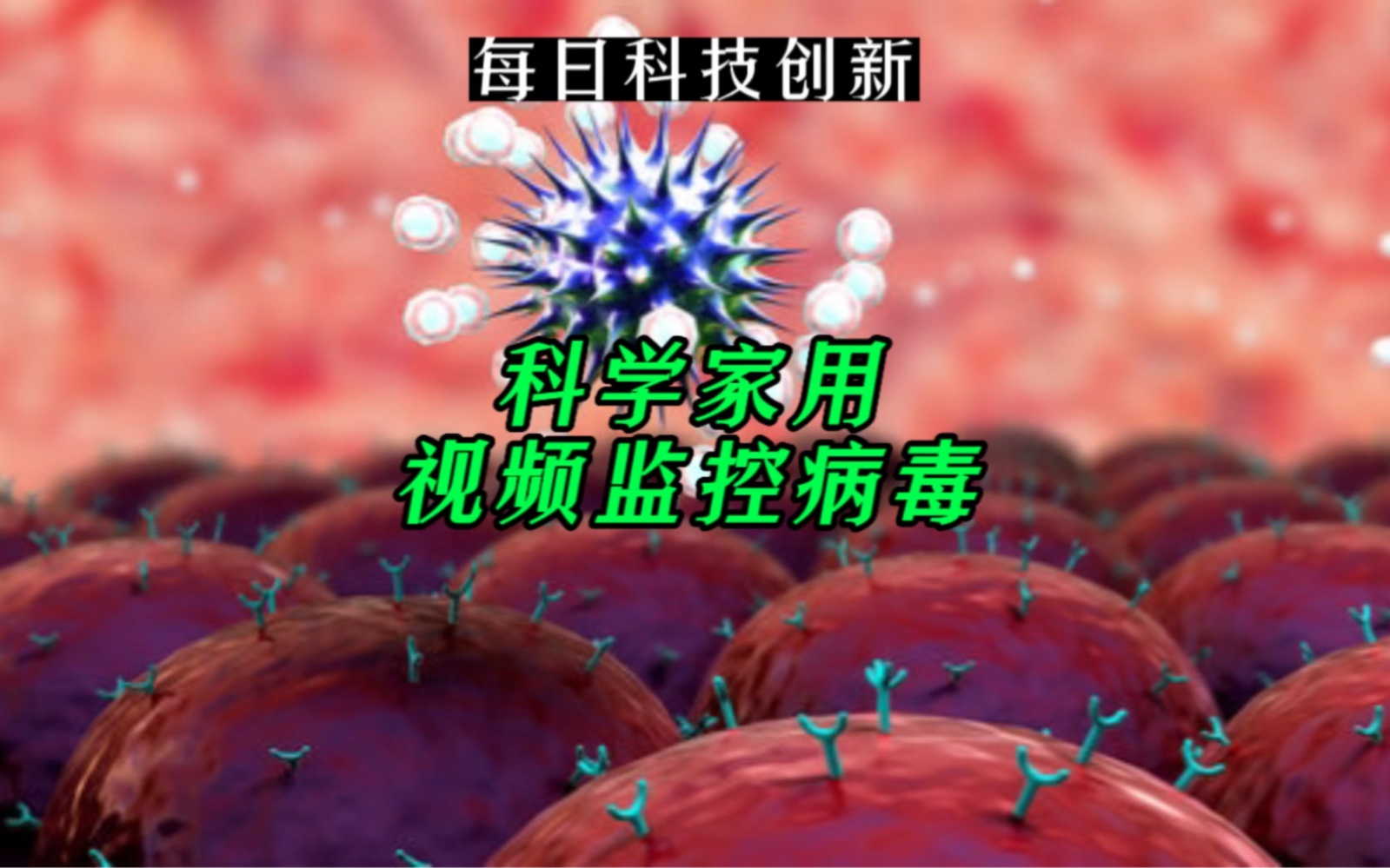 每日科技创新

科学家用
视频监控病毒